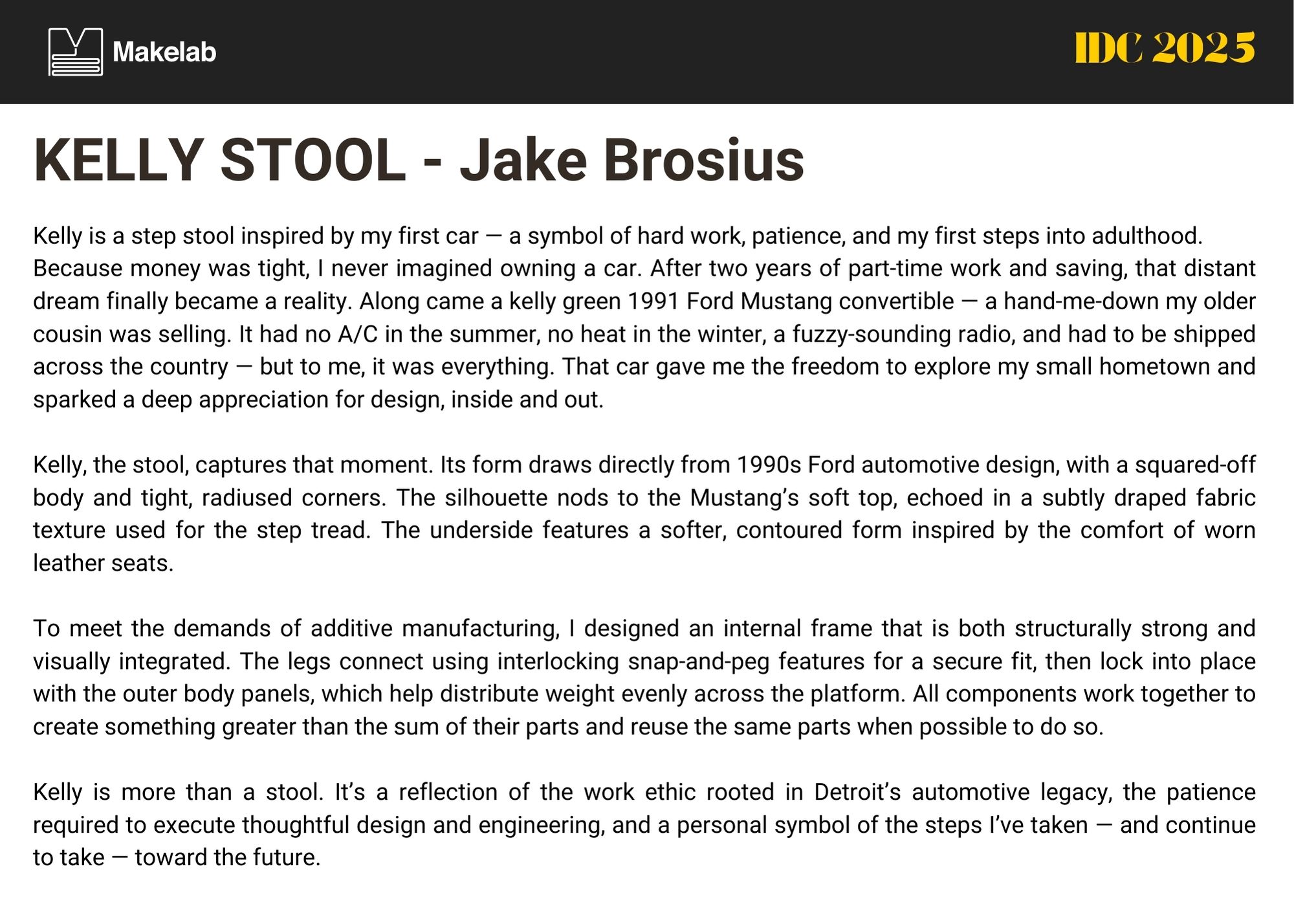 Makelab

IDC 2025

KELLY STOOL - Jake Brosius

Kelly is a step stool inspired by my first car — a symbol of hard work, patience, and my first steps into adulthood. Because money was tight, I never imagined owning a car. After two years of part-time work and saving, that distant dream finally became a reality. Along came a kelly green 1991 Ford Mustang convertible — a hand-me-down my older cousin was selling. It had no A/C in the summer, no heat in the winter, a fuzzy-sounding radio, and had to be shipped across the country — but to me, it was everything. That car gave me the freedom to explore my small hometown and sparked a deep appreciation for design, inside and out.

Kelly, the stool, captures that moment. Its form draws directly from 1990s Ford automotive design, with a squared-off body and tight, radiused corners. The silhouette nods to the Mustang's soft top, echoed in a subtly draped fabric texture used for the step tread. The underside features a softer, contoured form inspired by the comfort of worn leather seats.

To meet the demands of additive manufacturing, I designed an internal frame that is both structurally strong and visually integrated. The legs connect using interlocking snap-and-peg features for a secure fit, then lock into place with the outer body panels, which help distribute weight evenly across the platform. All components work together to create something greater than the sum of their parts and reuse the same parts when possible to do so.

Kelly is more than a stool. It's a reflection of the work ethic rooted in Detroit's automotive legacy, the patience required to execute thoughtful design and engineering, and a personal symbol of the steps I've taken — and continue to take — toward the future.